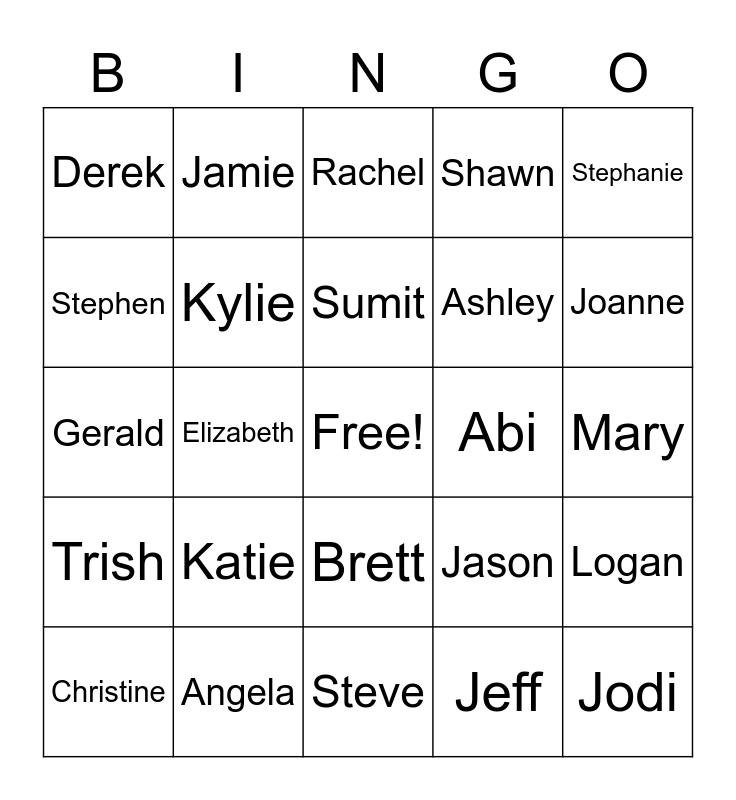 | B | I | N | G | O |
|---|---|---|---|---|
| Derek | Jamie | Rachel | Shawn | Stephanie |
| Stephen | Kylie | Sumit | Ashley | Joanne |
| Gerald | Elizabeth | Free! | Abi | Mary |
| Trish | Katie | Brett | Jason | Logan |
| Christine | Angela | Steve | Jeff | Jodi |